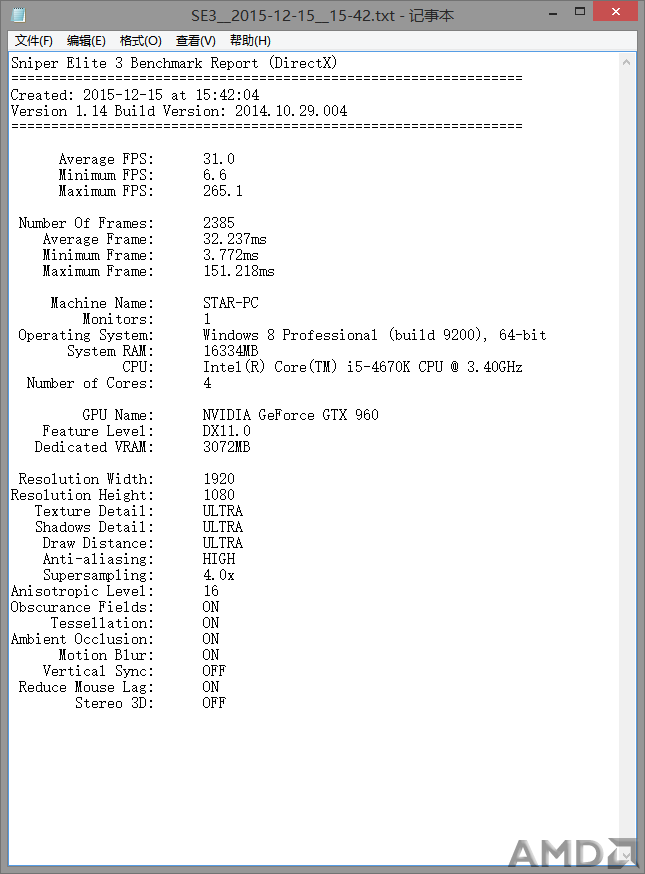 SE3__2015-12-15__15-42.txt - 记事本

文件(F) 编辑(E) 格式(O) 查看(V) 帮助(H)

Sniper Elite 3 Benchmark Report (DirectX)
================================================================
Created: 2015-12-15 at 15:42:04
Version 1.14 Build Version: 2014.10.29.004
================================================================

Average FPS: 31.0
Minimum FPS: 6.6
Maximum FPS: 265.1

Number Of Frames: 2385
Average Frame: 32.237ms
Minimum Frame: 3.772ms
Maximum Frame: 151.218ms

Machine Name: STAR-PC
Monitors: 1
Operating System: Windows 8 Professional (build 9200), 64-bit
System RAM: 16334MB
CPU: Intel(R) Core(TM) i5-4670K CPU @ 3.40GHz
Number of Cores: 4

GPU Name: NVIDIA GeForce GTX 960
Feature Level: DX11.0
Dedicated VRAM: 3072MB

Resolution Width: 1920
Resolution Height: 1080
Texture Detail: ULTRA
Shadows Detail: ULTRA
Draw Distance: ULTRA
Anti-aliasing: HIGH
Supersampling: 4.0x
Anisotropic Level: 16
Obscurance Fields: ON
Tessellation: ON
Ambient Occlusion: ON
Motion Blur: ON
Vertical Sync: OFF
Reduce Mouse Lag: ON
Stereo 3D: OFF

AMD